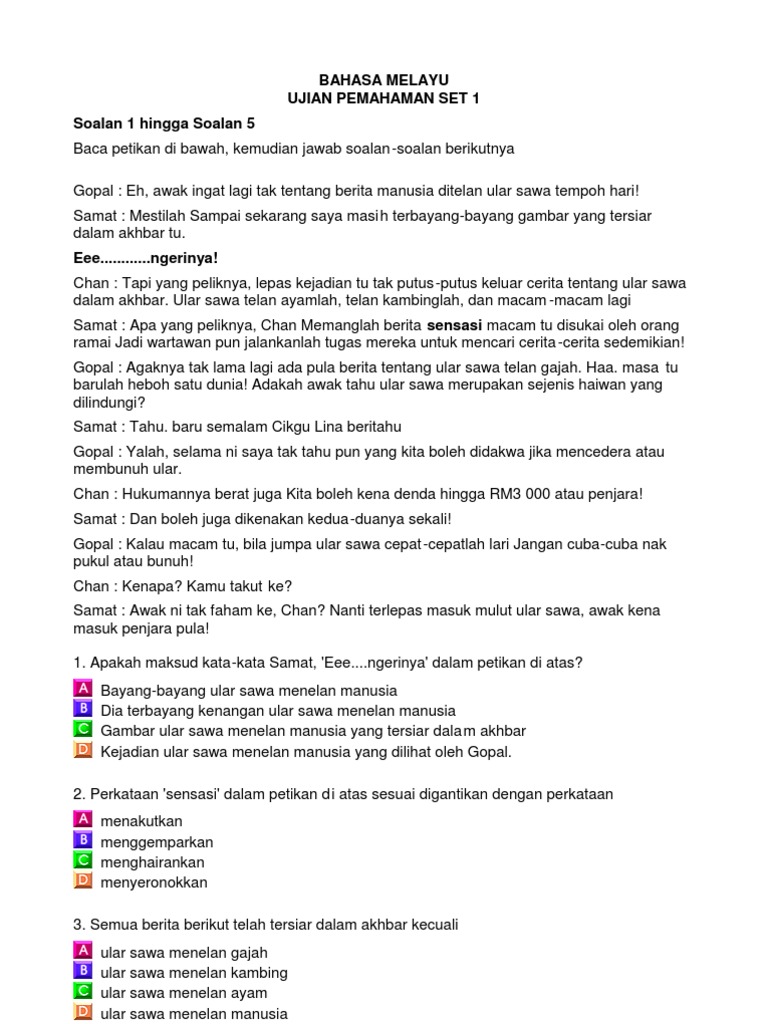 BAHASA MELAYU
UJIAN PEMAHAMAN SET 1

Soalan 1 hingga Soalan 5

Baca petikan di bawah, kemudian jawab soalan-soalan berikutnya

Gopal : Eh, awak ingat lagi tak tentang berita manusia ditelan ular sawa tempoh hari!

Samat : Mestilah Sampai sekarang saya masih terbayang-bayang gambar yang tersiar dalam akhbar tu.

Eee............ngerinya!

Chan : Tapi yang peliknya, lepas kejadian tu tak putus-putus keluar cerita tentang ular sawa dalam akhbar. Ular sawa telan ayamlah, telan kambinglah, dan macam-macam lagi

Samat : Apa yang peliknya, Chan Memanglah berita sensasi macam tu disukai oleh orang ramai Jadi wartawan pun jalankanlah tugas mereka untuk mencari cerita-cerita sedemikian!

Gopal : Agaknya tak lama lagi ada pula berita tentang ular sawa telan gajah. Haa. masa tu barulah heboh satu dunia! Adakah awak tahu ular sawa merupakan sejenis haiwan yang dilindungi?

Samat : Tahu. baru semalam Cikgu Lina beritahu

Gopal : Yalah, selama ni saya tak tahu pun yang kita boleh didakwa jika mencedera atau membunuh ular.

Chan : Hukumannya berat juga Kita boleh kena denda hingga RM3 000 atau penjara!

Samat : Dan boleh juga dikenakan kedua-duanya sekali!

Gopal : Kalau macam tu, bila jumpa ular sawa cepat-cepatlah lari Jangan cuba-cuba nak pukul atau bunuh!

Chan : Kenapa? Kamu takut ke?

Samat : Awak ni tak faham ke, Chan? Nanti terlepas masuk mulut ular sawa, awak kena masuk penjara pula!

1. Apakah maksud kata-kata Samat, 'Eee....ngerinya' dalam petikan di atas?

A Bayang-bayang ular sawa menelan manusia
B Dia terbayang kenangan ular sawa menelan manusia
C Gambar ular sawa menelan manusia yang tersiar dalam akhbar
D Kejadian ular sawa menelan manusia yang dilihat oleh Gopal.

2. Perkataan 'sensasi' dalam petikan di atas sesuai digantikan dengan perkataan

A menakutkan
B menggemparkan
C menghairankan
D menyeronokkan

3. Semua berita berikut telah tersiar dalam akhbar kecuali

A ular sawa menelan gajah
B ular sawa menelan kambing
C ular sawa menelan ayam
D ular sawa menelan manusia